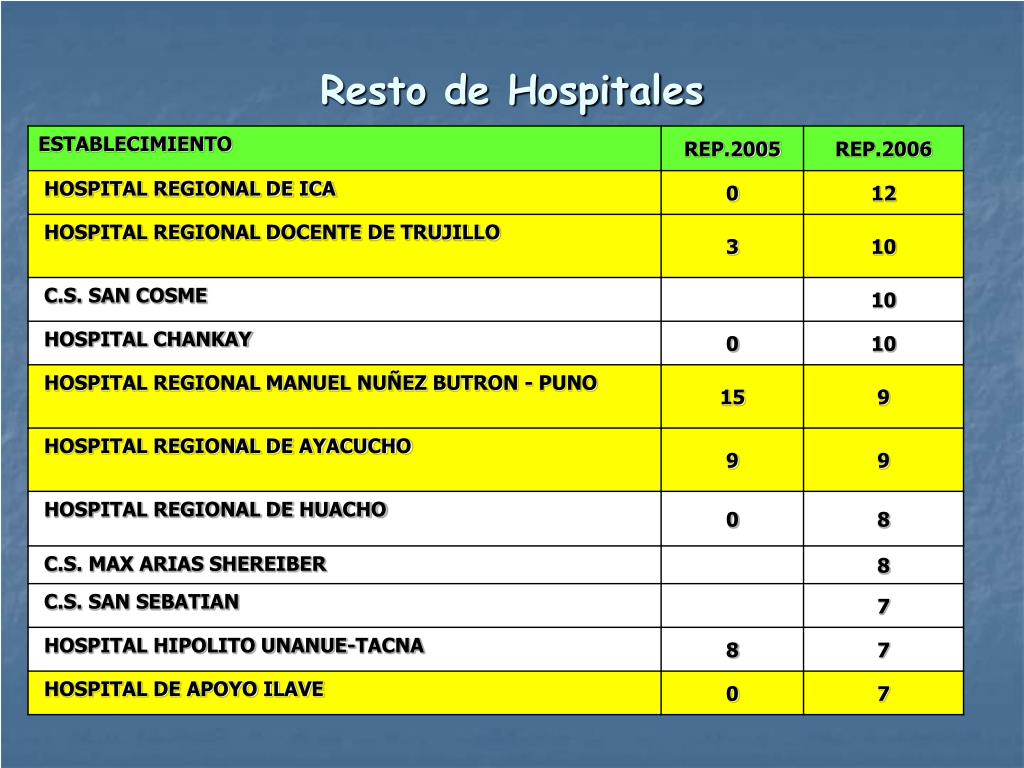 Resto de Hospitales

| ESTABLECIMIENTO | REP.2005 | REP.2006 |
|---|---|---|
| HOSPITAL REGIONAL DE ICA | 0 | 12 |
| HOSPITAL REGIONAL DOCENTE DE TRUJILLO | 3 | 10 |
| C.S. SAN COSME | | 10 |
| HOSPITAL CHANKAY | 0 | 10 |
| HOSPITAL REGIONAL MANUEL NUÑEZ BUTRON - PUNO | 15 | 9 |
| HOSPITAL REGIONAL DE AYACUCHO | 9 | 9 |
| HOSPITAL REGIONAL DE HUACHO | 0 | 8 |
| C.S. MAX ARIAS SHEREIBER | | 8 |
| C.S. SAN SEBATIAN | | 7 |
| HOSPITAL HIPOLITO UNANUE-TACNA | 8 | 7 |
| HOSPITAL DE APOYO ILAVE | 0 | 7 |